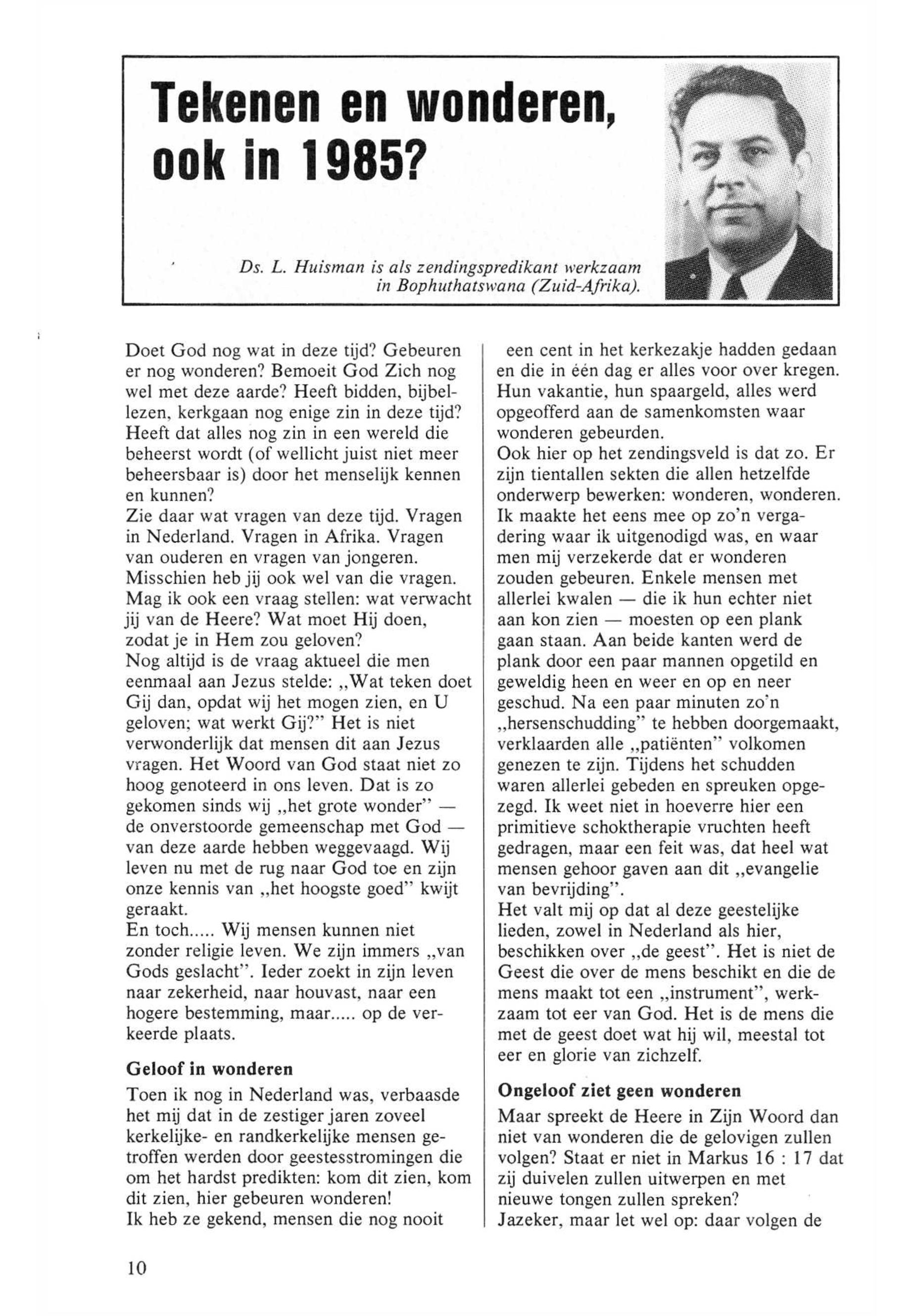 Tekenen en wonderen, ook in 1985?

Ds. L. Huisman is als zendingspredikant werkzaam in Bophuthatswana (Zuid-Afrika).

Doet God nog wat in deze tijd? Gebeuren er nog wonderen? Bemoeit God Zich nog wel met deze aarde? Heeft bidden, bijbellezen, kerkgaan nog enige zin in deze tijd? Heeft dat alles nog zin in een wereld die beheerst wordt (of wellicht juist niet meer beheersbaar is) door het menselijk kennen en kunnen?
Zie daar wat vragen van deze tijd. Vragen in Nederland. Vragen in Afrika. Vragen van ouderen en vragen van jongeren. Misschien heb jij ook wel van die vragen. Mag ik ook een vraag stellen: wat verwacht jij van de Heere? Wat moet Hij doen, zodat je in Hem zou geloven?
Nog altijd is de vraag aktueel die men eenmaal aan Jezus stelde: „Wat teken doet Gij dan, opdat wij het mogen zien, en U geloven; wat werkt Gij?" Het is niet verwonderlijk dat mensen dit aan Jezus vragen. Het Woord van God staat niet zo hoog genoteerd in ons leven. Dat is zo gekomen sinds wij „het grote wonder" — de onverstoorde gemeenschap met God — van deze aarde hebben weggevaagd. Wij leven nu met de rug naar God toe en zijn onze kennis van „het hoogste goed" kwijt geraakt.
En toch..... Wij mensen kunnen niet zonder religie leven. We zijn immers „van Gods geslacht". Ieder zoekt in zijn leven naar zekerheid, naar houvast, naar een hogere bestemming, maar..... op de verkeerde plaats.

Geloof in wonderen
Toen ik nog in Nederland was, verbaasde het mij dat in de zestiger jaren zoveel kerkelijke- en randkerkelijke mensen getroffen werden door geestesstromingen die om het hardst predikten: kom dit zien, kom dit zien, hier gebeuren wonderen!
Ik heb ze gekend, mensen die nog nooit een cent in het kerkezakje hadden gedaan en die in één dag er alles voor over kregen. Hun vakantie, hun spaargeld, alles werd opgeofferd aan de samenkomsten waar wonderen gebeurden.
Ook hier op het zendingsveld is dat zo. Er zijn tientallen sekten die allen hetzelfde onderwerp bewerken: wonderen, wonderen. Ik maakte het eens mee op zo'n vergadering waar ik uitgenodigd was, en waar men mij verzekerde dat er wonderen zouden gebeuren. Enkele mensen met allerlei kwalen — die ik hun echter niet aan kon zien — moesten op een plank gaan staan. Aan beide kanten werd de plank door een paar mannen opgetild en geweldig heen en weer en op en neer geschud. Na een paar minuten zo'n „hersenschudding" te hebben doorgemaakt, verklaarden alle „patiënten" volkomen genezen te zijn. Tijdens het schudden waren allerlei gebeden en spreuken opgezegd. Ik weet niet in hoeverre hier een primitieve schoktherapie vruchten heeft gedragen, maar een feit was, dat heel wat mensen gehoor gaven aan dit „evangelie van bevrijding".
Het valt mij op dat al deze geestelijke lieden, zowel in Nederland als hier, beschikken over „de geest". Het is niet de Geest die over de mens beschikt en die de mens maakt tot een „instrument", werkzaam tot eer van God. Het is de mens die met de geest doet wat hij wil, meestal tot eer en glorie van zichzelf.

Ongeloof ziet geen wonderen
Maar spreekt de Heere in Zijn Woord dan niet van wonderen die de gelovigen zullen volgen? Staat er niet in Markus 16 : 17 dat zij duivelen zullen uitwerpen en met nieuwe tongen zullen spreken?
Jazeker, maar let wel op: daar volgen de

10